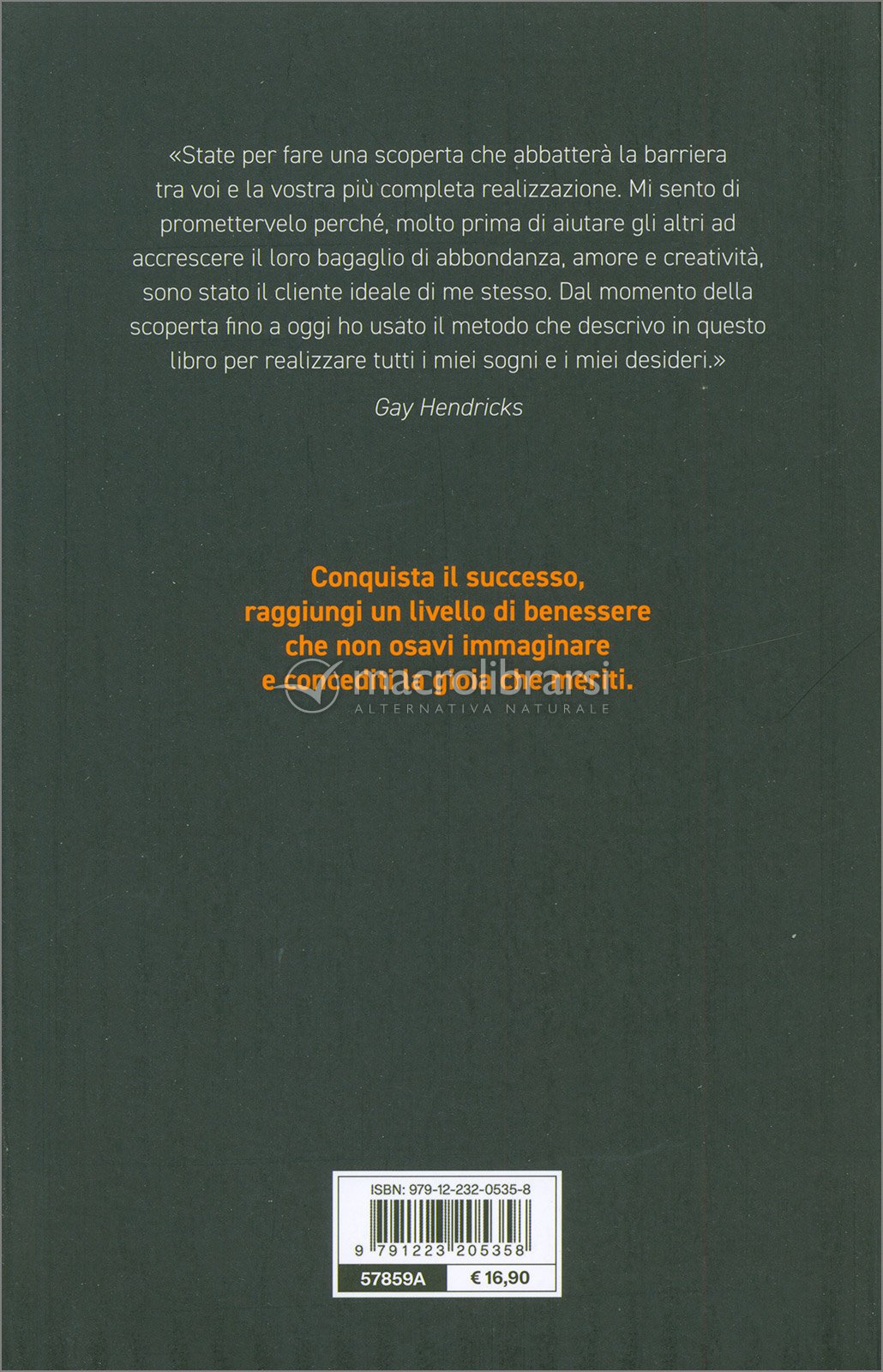 «State per fare una scoperta che abbatterà la barriera tra voi e la vostra più completa realizzazione. Mi sento di promettervelo perché, molto prima di aiutare gli altri ad accrescere il loro bagaglio di abbondanza, amore e creatività, sono stato il cliente ideale di me stesso. Dal momento della scoperta fino a oggi ho usato il metodo che descrivo in questo libro per realizzare tutti i miei sogni e i miei desideri.»

Gay Hendricks

Conquista il successo,
raggiungi un livello di benessere
che non osavi immaginare
e concediti la gioia che meriti.

macrolibrarsi
ALTERNATIVA NATURALE

ISBN: 979-12-232-0535-8
9 791223 205358
57859A
€ 16,90